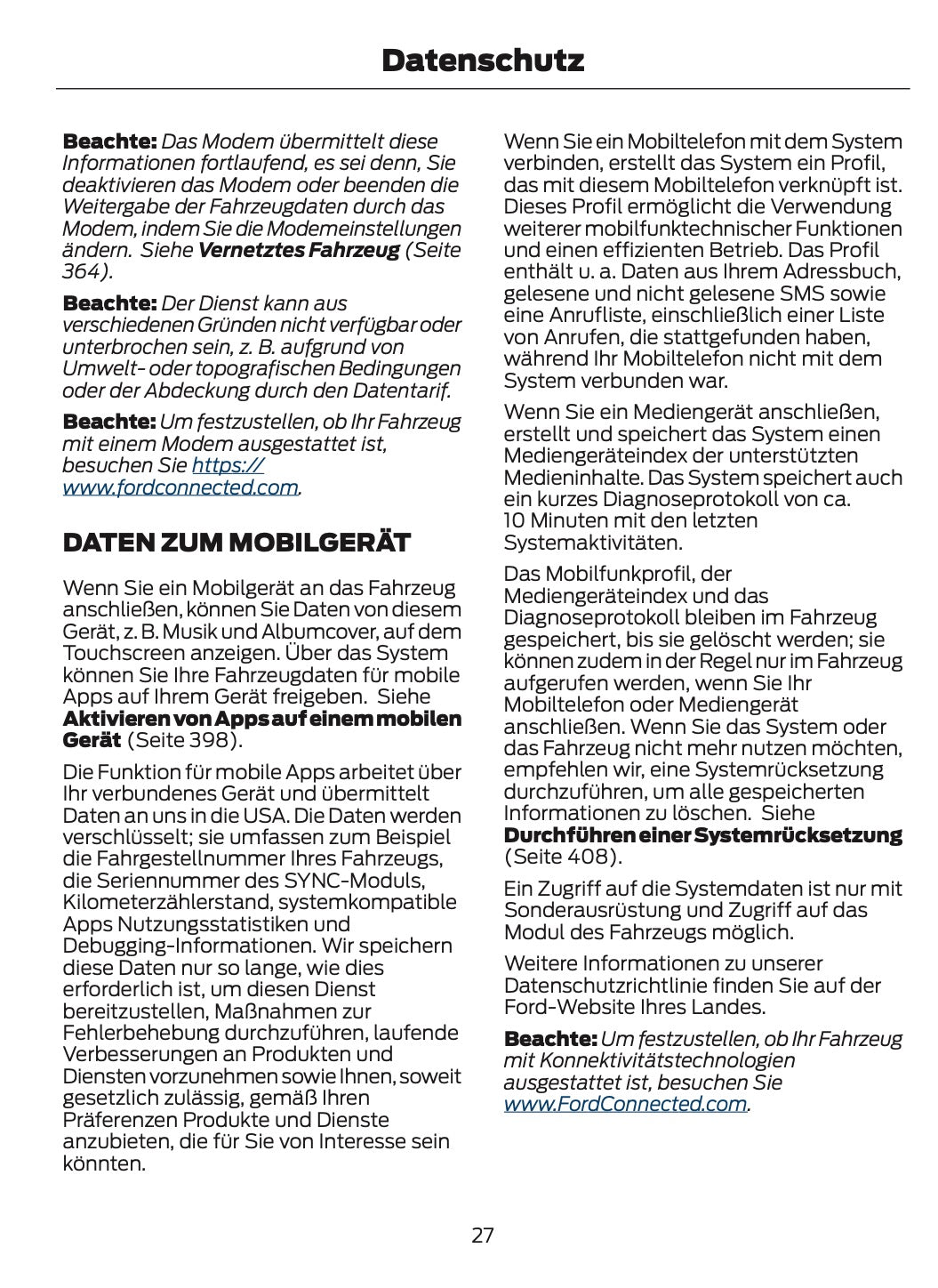 Datenschutz

Beachte: Das Modem übermittelt diese Informationen fortlaufend, es sei denn, Sie deaktivieren das Modem oder beenden die Weitergabe der Fahrzeugdaten durch das Modem, indem Sie die Modemeinstellungen ändern. Siehe Vernetztes Fahrzeug (Seite 364).

Beachte: Der Dienst kann aus verschiedenen Gründen nicht verfügbar oder unterbrochen sein, z. B. aufgrund von Umwelt- oder topografischen Bedingungen oder der Abdeckung durch den Datentarif.

Beachte: Um festzustellen, ob Ihr Fahrzeug mit einem Modem ausgestattet ist, besuchen Sie https://www.fordconnected.com.

DATEN ZUM MOBILGERÄT

Wenn Sie ein Mobilgerät an das Fahrzeug anschließen, können Sie Daten von diesem Gerät, z. B. Musik und Albumcover, auf dem Touchscreen anzeigen. Über das System können Sie Ihre Fahrzeugdaten für mobile Apps auf Ihrem Gerät freigeben. Siehe Aktivieren von Apps auf einem mobilen Gerät (Seite 398).

Die Funktion für mobile Apps arbeitet über Ihr verbundenes Gerät und übermittelt Daten an uns in die USA. Die Daten werden verschlüsselt; sie umfassen zum Beispiel die Fahrgestellnummer Ihres Fahrzeugs, die Seriennummer des SYNC-Moduls, Kilometerzählerstand, systemkompatible Apps Nutzungsstatistiken und Debugging-Informationen. Wir speichern diese Daten nur so lange, wie dies erforderlich ist, um diesen Dienst bereitzustellen, Maßnahmen zur Fehlerbehebung durchzuführen, laufende Verbesserungen an Produkten und Diensten vorzunehmen sowie Ihnen, soweit gesetzlich zulässig, gemäß Ihren Präferenzen Produkte und Dienste anzubieten, die für Sie von Interesse sein könnten.

Wenn Sie ein Mobiltelefon mit dem System verbinden, erstellt das System ein Profil, das mit diesem Mobiltelefon verknüpft ist. Dieses Profil ermöglicht die Verwendung weiterer mobilfunktechnischer Funktionen und einen effizienten Betrieb. Das Profil enthält u. a. Daten aus Ihrem Adressbuch, gelesene und nicht gelesene SMS sowie eine Anrufliste, einschließlich einer Liste von Anrufen, die stattgefunden haben, während Ihr Mobiltelefon nicht mit dem System verbunden war.

Wenn Sie ein Mediengerät anschließen, erstellt und speichert das System einen Mediengeräteindex der unterstützten Medieninhalte. Das System speichert auch ein kurzes Diagnoseprotokoll von ca. 10 Minuten mit den letzten Systemaktivitäten.

Das Mobilfunkprofil, der Mediengeräteindex und das Diagnoseprotokoll bleiben im Fahrzeug gespeichert, bis sie gelöscht werden; sie können zudem in der Regel nur im Fahrzeug aufgerufen werden, wenn Sie Ihr Mobiltelefon oder Mediengerät anschließen. Wenn Sie das System oder das Fahrzeug nicht mehr nutzen möchten, empfehlen wir, eine Systemrücksetzung durchzuführen, um alle gespeicherten Informationen zu löschen. Siehe Durchführen einer Systemrücksetzung (Seite 408).

Ein Zugriff auf die Systemdaten ist nur mit Sonderausrüstung und Zugriff auf das Modul des Fahrzeugs möglich.

Weitere Informationen zu unserer Datenschutzrichtlinie finden Sie auf der Ford-Website Ihres Landes.

Beachte: Um festzustellen, ob Ihr Fahrzeug mit Konnektivitätstechnologien ausgestattet ist, besuchen Sie www.FordConnected.com.

27